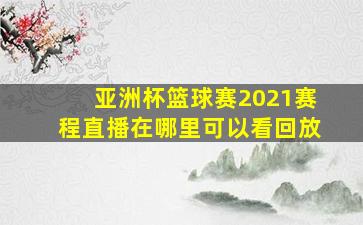 亚洲杯篮球赛2021赛程直播在哪里可以看回放